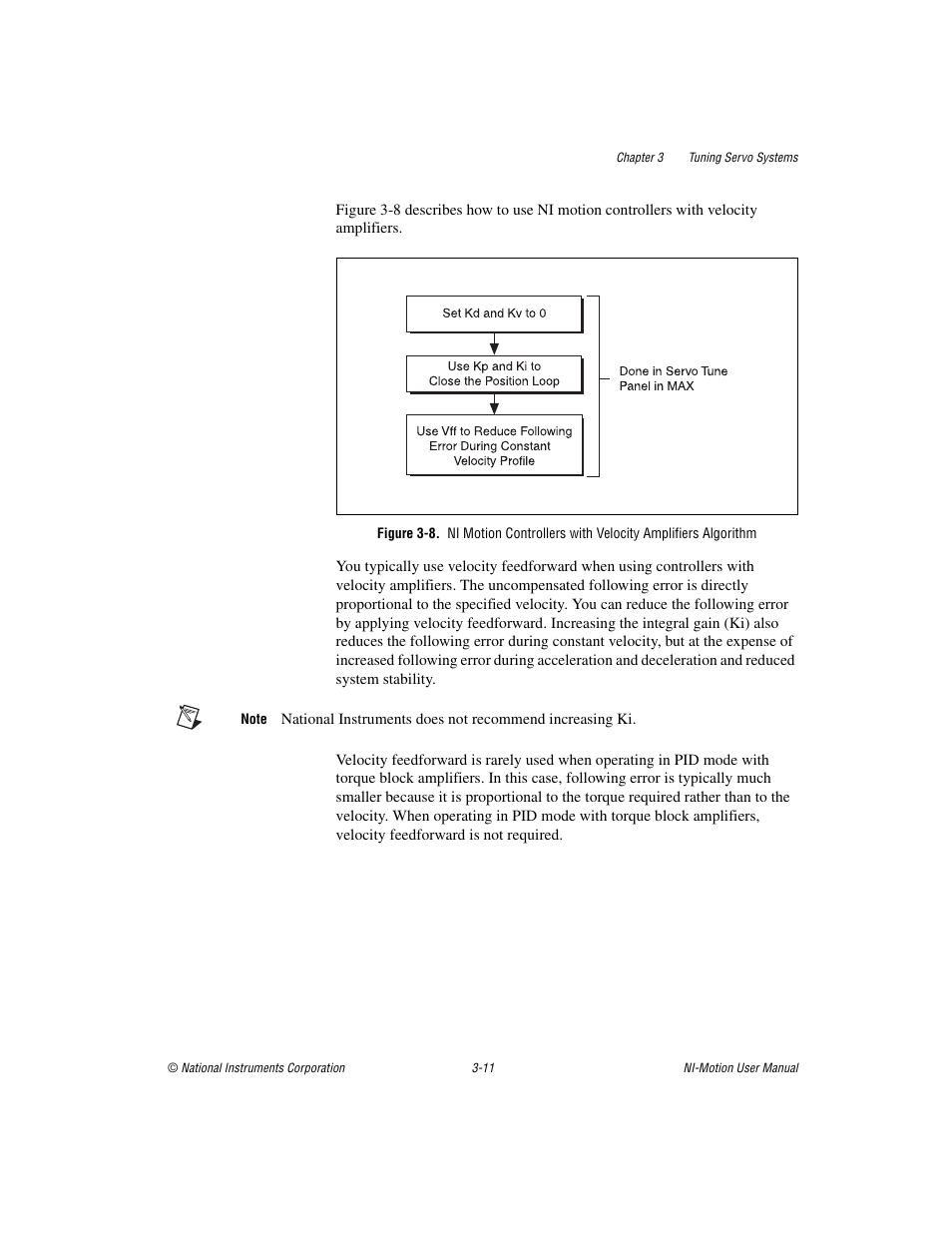 Chapter 3 Tuning Servo Systems

Figure 3-8 describes how to use NI motion controllers with velocity amplifiers.

Set Kd and Kv to 0

Use Kp and Ki to Close the Position Loop

Use Vff to Reduce Following Error During Constant Velocity Profile

Done in Servo Tune Panel in MAX

Figure 3-8. NI Motion Controllers with Velocity Amplifiers Algorithm

You typically use velocity feedforward when using controllers with velocity amplifiers. The uncompensated following error is directly proportional to the specified velocity. You can reduce the following error by applying velocity feedforward. Increasing the integral gain (Ki) also reduces the following error during constant velocity, but at the expense of increased following error during acceleration and deceleration and reduced system stability.

Note National Instruments does not recommend increasing Ki.

Velocity feedforward is rarely used when operating in PID mode with torque block amplifiers. In this case, following error is typically much smaller because it is proportional to the torque required rather than to the velocity. When operating in PID mode with torque block amplifiers, velocity feedforward is not required.

© National Instruments Corporation 3-11 NI-Motion User Manual